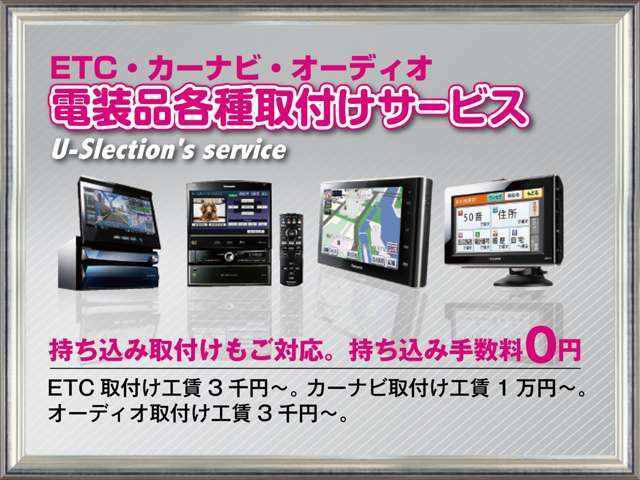 ETC・カーナビ・オーディオ
電装品各種取付けサービス
U-Slection's service

50音
住所

持ち込み取付けもご対応。持ち込み手数料0円

ETC 取付け工賃 3 千円～。カーナビ取付け工賃 1 万円～。オーディオ取付け工賃 3 千円～。